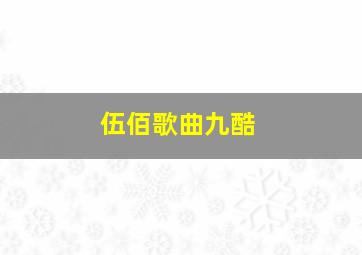 伍佰歌曲九酷